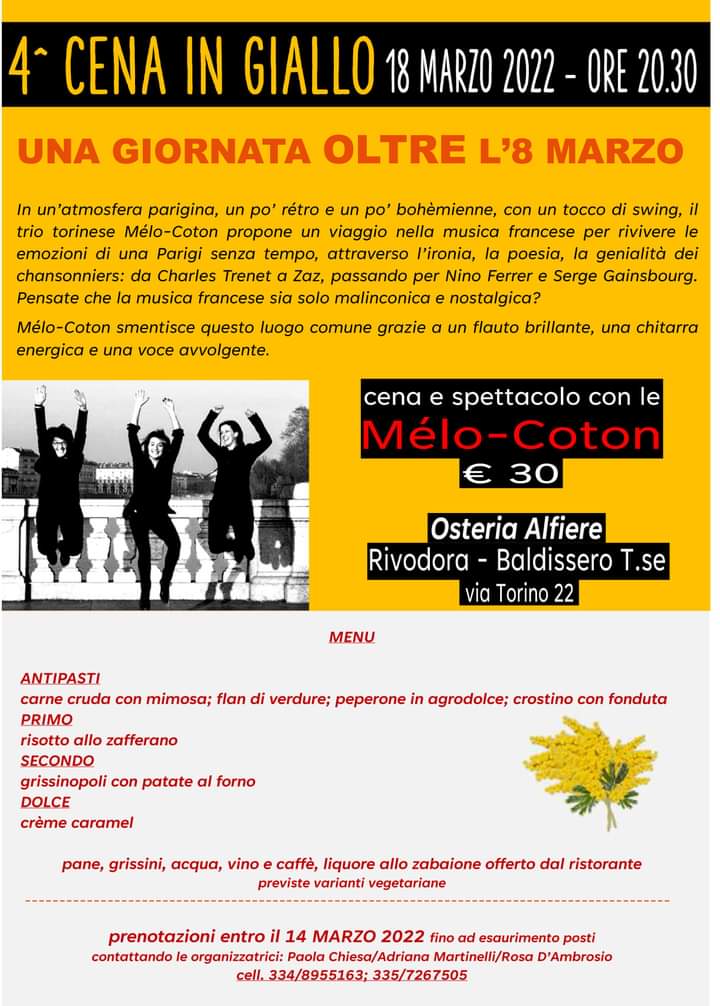 4^ CENA IN GIALLO 18 MARZO 2022 - ORE 20.30

UNA GIORNATA OLTRE L'8 MARZO

In un'atmosfera parigina, un po' rétro e un po' bohèmienne, con un tocco di swing, il trio torinese Mélo-Coton propone un viaggio nella musica francese per rivivere le emozioni di una Parigi senza tempo, attraverso l'ironia, la poesia, la genialità dei chansonniers: da Charles Trenet a Zaz, passando per Nino Ferrer e Serge Gainsbourg. Pensate che la musica francese sia solo malinconica e nostalgica?

Mélo-Coton smentisce questo luogo comune grazie a un flauto brillante, una chitarra energica e una voce avvolgente.

cena e spettacolo con le
Mélo-Coton
€ 30

Osteria Alfiere
Rivodora - Baldissero T.se
via Torino 22

MENU

ANTIPASTI
carne cruda con mimosa; flan di verdure; peperone in agrodolce; crostino con fonduta
PRIMO
risotto allo zafferano
SECONDO
grissinopoli con patate al forno
DOLCE
crème caramel

pane, grissini, acqua, vino e caffè, liquore allo zabaione offerto dal ristorante
previste varianti vegetariane

prenotazioni entro il 14 MARZO 2022 fino ad esaurimento posti
contattando le organizzatrici: Paola Chiesa/Adriana Martinelli/Rosa D'Ambrosio
cell. 334/8955163; 335/7267505